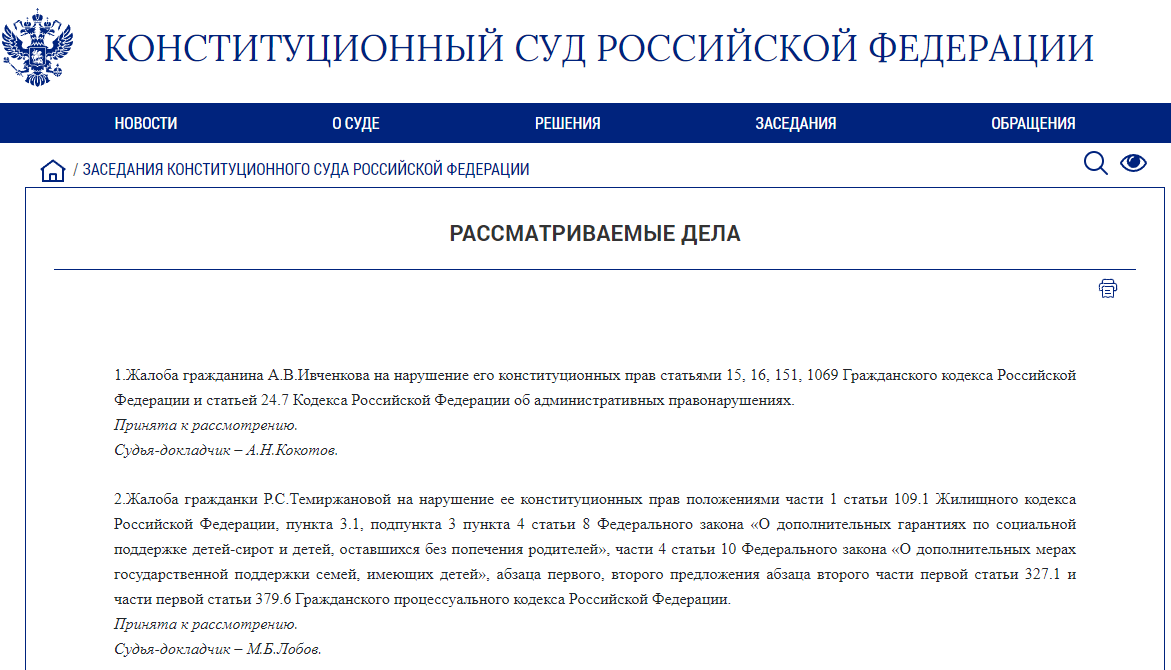 КОНСТИТУЦИОННЫЙ СУД РОССИЙСКОЙ ФЕДЕРАЦИИ

НОВОСТИ О СУДЕ РЕШЕНИЯ ЗАСЕДАНИЯ ОБРАЩЕНИЯ

/ ЗАСЕДАНИЯ КОНСТИТУЦИОННОГО СУДА РОССИЙСКОЙ ФЕДЕРАЦИИ

РАССМАТРИВАЕМЫЕ ДЕЛА

1.Жалоба гражданина А.В.Ивченкова на нарушение его конституционных прав статьями 15, 16, 151, 1069 Гражданского кодекса Российской Федерации и статьей 24.7 Кодекса Российской Федерации об административных правонарушениях.
Принята к рассмотрению.
Судья-докладчик – А.Н.Кокотов.

2.Жалоба гражданки Р.С.Темиржановой на нарушение ее конституционных прав положениями части 1 статьи 109.1 Жилищного кодекса Российской Федерации, пункта 3.1, подпункта 3 пункта 4 статьи 8 Федерального закона «О дополнительных гарантиях по социальной поддержке детей-сирот и детей, оставшихся без попечения родителей», части 4 статьи 10 Федерального закона «О дополнительных мерах государственной поддержки семей, имеющих детей», абзаца первого, второго предложения абзаца второго части первой статьи 327.1 и части первой статьи 379.6 Гражданского процессуального кодекса Российской Федерации.
Принята к рассмотрению.
Судья-докладчик – М.Б.Лобов.